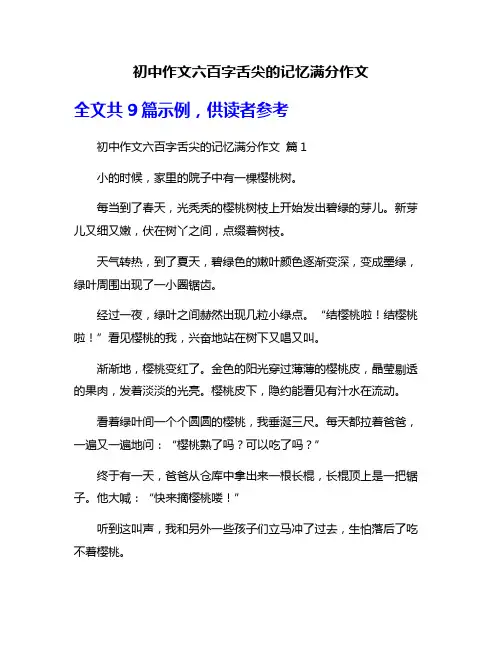 初中作文六百字舌尖的记忆满分作文

全文共 9 篇示例，供读者参考

初中作文六百字舌尖的记忆满分作文 篇 1

小的时候，家里的院子中有一棵樱桃树。

每当到了春天，光秃秃的樱桃树枝上开始发出碧绿的芽儿。新芽儿又细又嫩，伏在树丫之间，点缀着树枝。

天气转热，到了夏天，碧绿色的嫩叶颜色逐渐变深，变成墨绿，绿叶周围出现了一小圈锯齿。

经过一夜，绿叶之间赫然出现几粒小绿点。“结樱桃啦！结樱桃啦！”看见樱桃的我，兴奋地站在树下又唱又叫。

渐渐地，樱桃变红了。金色的阳光穿过薄薄的樱桃皮，晶莹剔透的果肉，发着淡淡的光亮。樱桃皮下，隐约能看见有汁水在流动。

看着绿叶间一个个圆圆的樱桃，我垂涎三尺。每天都拉着爸爸，一遍又一遍地问：“樱桃熟了吗？可以吃了吗？”

终于有一天，爸爸从仓库中拿出来一根长棍，长棍顶上是一把锯子。他大喊：“快来摘樱桃喽！”

听到这叫声，我和另外一些孩子们立马冲了过去，生怕落后了吃不着樱桃。